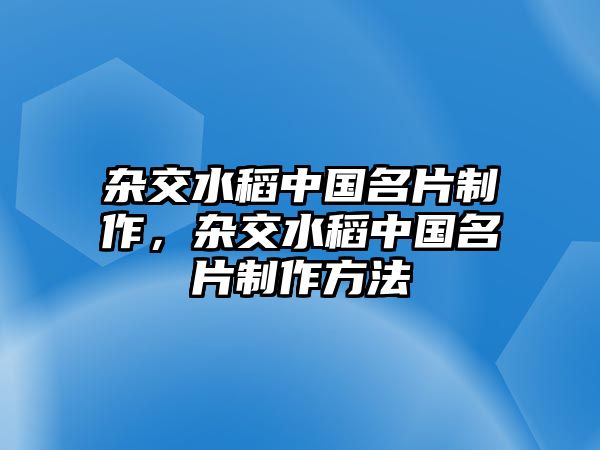 杂交水稻中国名片制作，杂交水稻中国名片制作方法